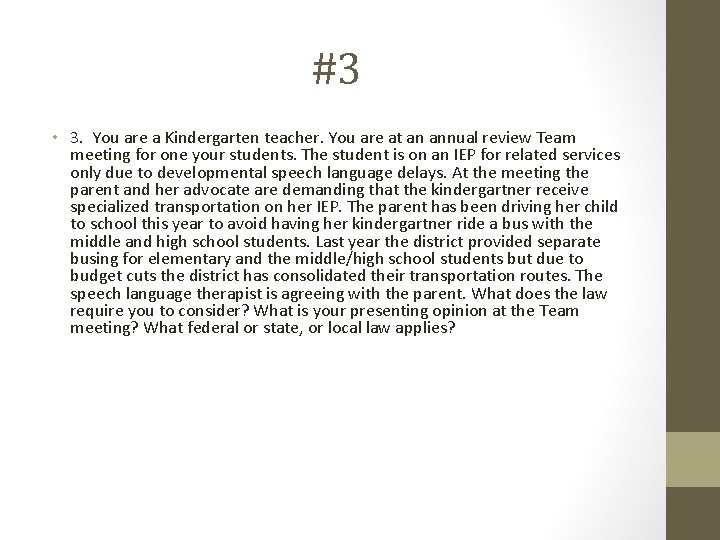 #3

• 3. You are a Kindergarten teacher. You are at an annual review Team meeting for one your students. The student is on an IEP for related services only due to developmental speech language delays. At the meeting the parent and her advocate are demanding that the kindergartner receive specialized transportation on her IEP. The parent has been driving her child to school this year to avoid having her kindergartner ride a bus with the middle and high school students. Last year the district provided separate busing for elementary and the middle/high school students but due to budget cuts the district has consolidated their transportation routes. The speech language therapist is agreeing with the parent. What does the law require you to consider? What is your presenting opinion at the Team meeting? What federal or state, or local law applies?